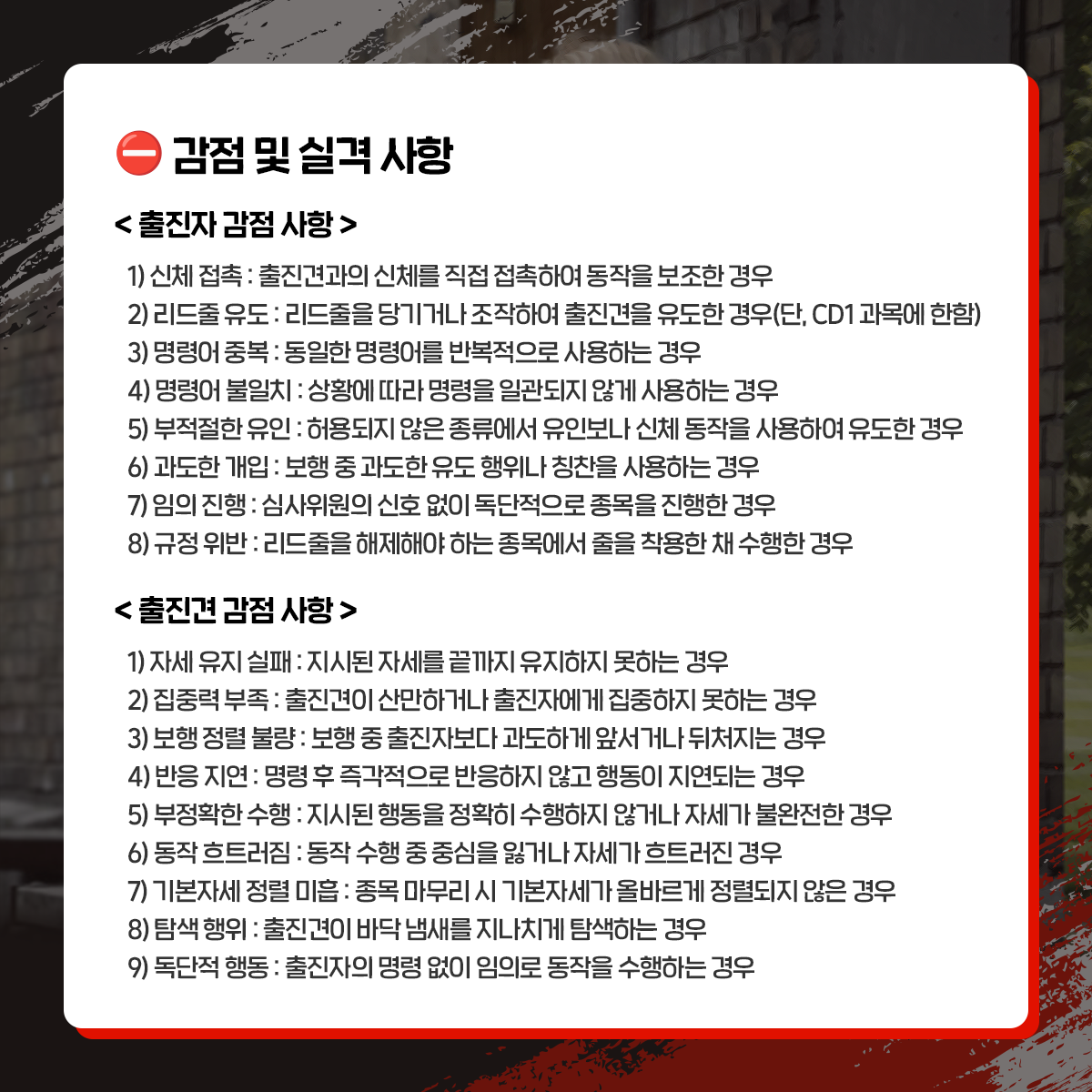 ⛔ 감점 및 실격 사항

< 출진자 감점 사항 >

1) 신체 접촉 : 출진견과의 신체를 직접 접촉하여 동작을 보조한 경우
2) 리드줄 유도 : 리드줄을 당기거나 조작하여 출진견을 유도한 경우(단, CD1 과목에 한함)
3) 명령어 중복 : 동일한 명령어를 반복적으로 사용하는 경우
4) 명령어 불일치 : 상황에 따라 명령을 일관되지 않게 사용하는 경우
5) 부적절한 유인 : 허용되지 않은 종류에서 유인보나 신체 동작을 사용하여 유도한 경우
6) 과도한 개입 : 보행 중 과도한 유도 행위나 칭찬을 사용하는 경우
7) 임의 진행 : 심사위원의 신호 없이 독단적으로 종목을 진행한 경우
8) 규정 위반 : 리드줄을 해제해야 하는 종목에서 줄을 착용한 채 수행한 경우

< 출진견 감점 사항 >

1) 자세 유지 실패 : 지시된 자세를 끝까지 유지하지 못하는 경우
2) 집중력 부족 : 출진견이 산만하거나 출진자에게 집중하지 못하는 경우
3) 보행 정렬 불량 : 보행 중 출진자보다 과도하게 앞서거나 뒤처지는 경우
4) 반응 지연 : 명령 후 즉각적으로 반응하지 않고 행동이 지연되는 경우
5) 부정확한 수행 : 지시된 행동을 정확히 수행하지 않거나 자세가 불완전한 경우
6) 동작 흐트러짐 : 동작 수행 중 중심을 잃거나 자세가 흐트러진 경우
7) 기본자세 정렬 미흡 : 종목 마무리 시 기본자세가 올바르게 정렬되지 않은 경우
8) 탐색 행위 : 출진견이 바닥 냄새를 지나치게 탐색하는 경우
9) 독단적 행동 : 출진자의 명령 없이 임의로 동작을 수행하는 경우